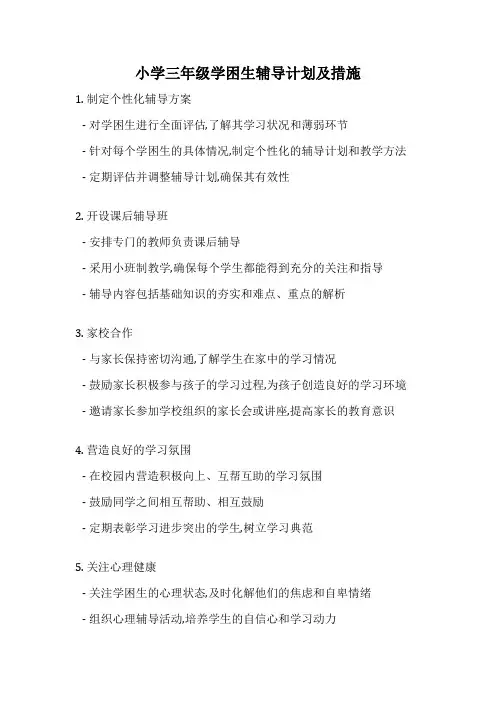 小学三年级学困生辅导计划及措施

1. 制定个性化辅导方案

- 对学困生进行全面评估,了解其学习状况和薄弱环节

- 针对每个学困生的具体情况,制定个性化的辅导计划和教学方法

- 定期评估并调整辅导计划,确保其有效性

2. 开设课后辅导班

- 安排专门的教师负责课后辅导

- 采用小班制教学,确保每个学生都能得到充分的关注和指导

- 辅导内容包括基础知识的夯实和难点、重点的解析

3. 家校合作

- 与家长保持密切沟通,了解学生在家中的学习情况

- 鼓励家长积极参与孩子的学习过程,为孩子创造良好的学习环境

- 邀请家长参加学校组织的家长会或讲座,提高家长的教育意识

4. 营造良好的学习氛围

- 在校园内营造积极向上、互帮互助的学习氛围

- 鼓励同学之间相互帮助、相互鼓励

- 定期表彰学习进步突出的学生,树立学习典范

5. 关注心理健康

- 关注学困生的心理状态,及时化解他们的焦虑和自卑情绪

- 组织心理辅导活动,培养学生的自信心和学习动力